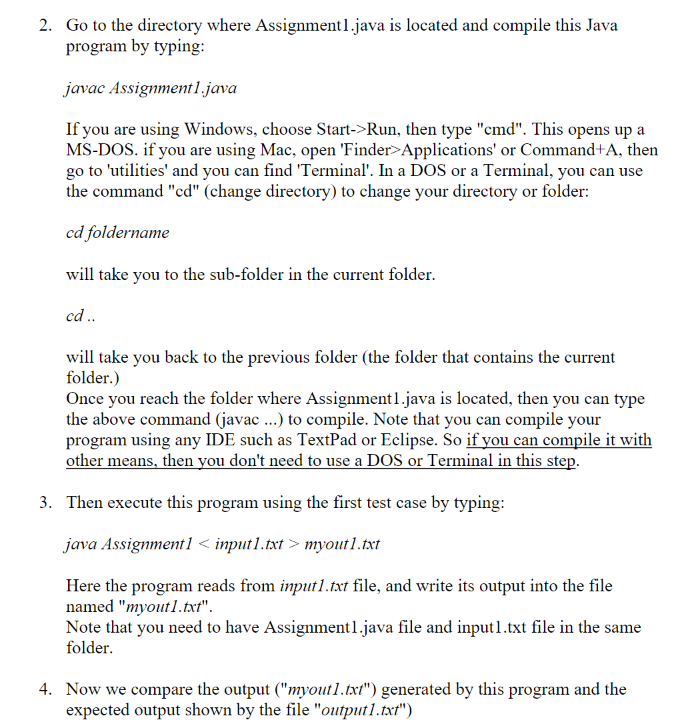 2. Go to the directory where Assignment1.java is located and compile this Java program by typing:

javac Assignment1.java

If you are using Windows, choose Start->Run, then type "cmd". This opens up a MS-DOS. if you are using Mac, open 'Finder>Applications' or Command+A, then go to 'utilities' and you can find 'Terminal'. In a DOS or a Terminal, you can use the command "cd" (change directory) to change your directory or folder:

cd foldername

will take you to the sub-folder in the current folder.

cd ..

will take you back to the previous folder (the folder that contains the current folder.)
Once you reach the folder where Assignment1.java is located, then you can type the above command (javac ...) to compile. Note that you can compile your program using any IDE such as TextPad or Eclipse. So if you can compile it with other means, then you don't need to use a DOS or Terminal in this step.

3. Then execute this program using the first test case by typing:

java Assignment1 < input1.txt > myout1.txt

Here the program reads from input1.txt file, and write its output into the file named "myout1.txt".
Note that you need to have Assignment1.java file and input1.txt file in the same folder.

4. Now we compare the output ("myout1.txt") generated by this program and the expected output shown by the file "output1.txt")